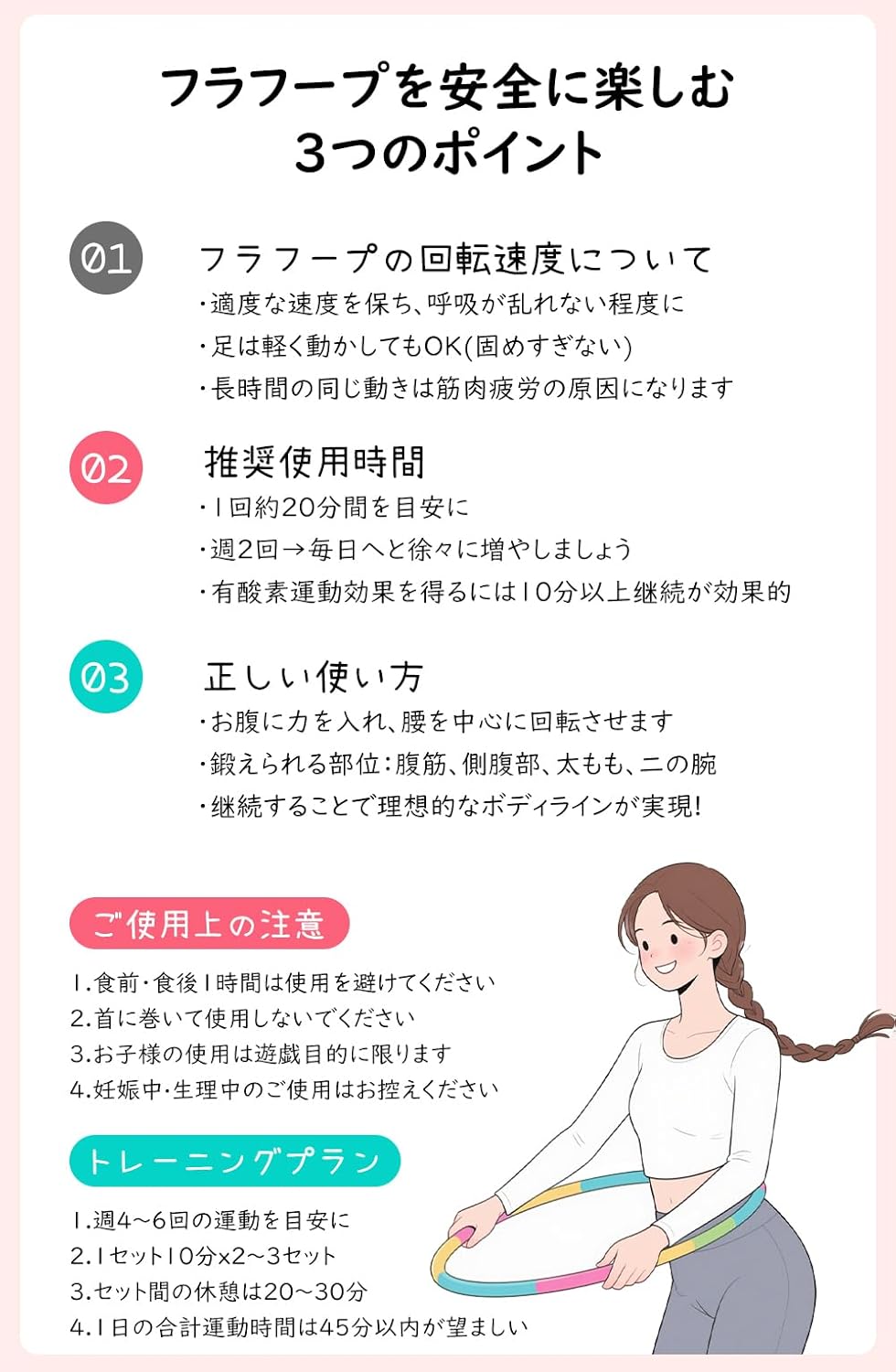 フラフープを安全に楽しむ
3つのポイント

01

フラフープの回転速度について

・適度な速度を保ち、呼吸が乱れない程度に
・足は軽く動かしてもOK(固めすぎない)
・長時間の同じ動きは筋肉疲労の原因になります

02

推奨使用時間

・1回約20分間を目安に
・週2回→毎日へと徐々に増やしましょう
・有酸素運動効果を得るには10分以上継続が効果的

03

正しい使い方

・お腹に力を入れ、腰を中心に回転させます
・鍛えられる部位:腹筋、側腹部、太もも、二の腕
・継続することで理想的なボディラインが実現!

ご使用上の注意

1.食前・食後1時間は使用を避けてください
2.首に巻いて使用しないでください
3.お子様の使用は遊戯目的に限ります
4.妊娠中・生理中のご使用はお控えください

トレーニングプラン

1.週4~6回の運動を目安に
2.1セット10分x2~3セット
3.セット間の休憩は20~30分
4.1日の合計運動時間は45分以内が望ましい